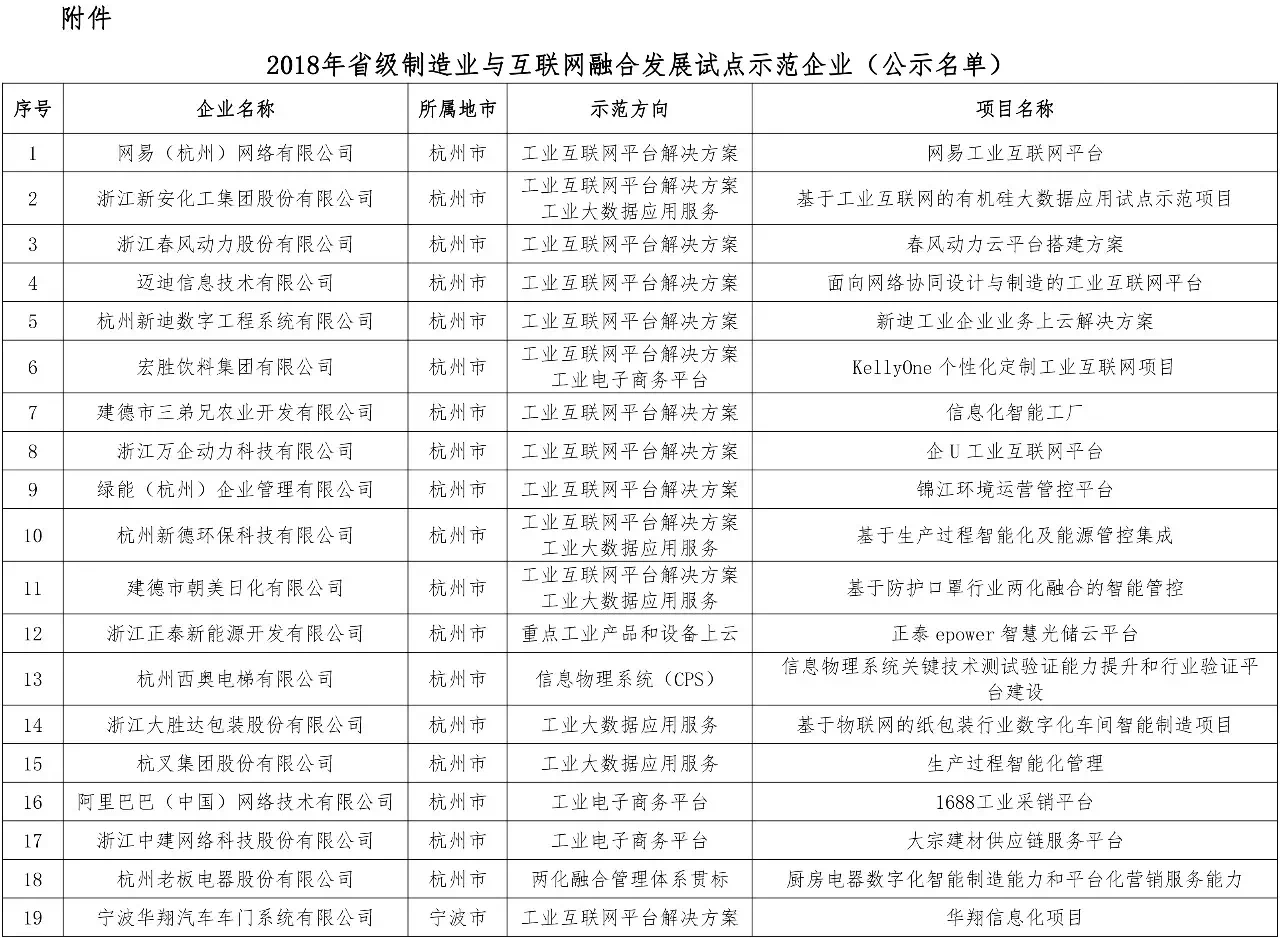 附件

2018年省级制造业与互联网融合发展试点示范企业（公示名单）

| 序号 | 企业名称 | 所属地市 | 示范方向 | 项目名称 |
|---|---|---|---|---|
| 1 | 网易（杭州）网络有限公司 | 杭州市 | 工业互联网平台解决方案 | 网易工业互联网平台 |
| 2 | 浙江新安化工集团股份有限公司 | 杭州市 | 工业互联网平台解决方案 工业大数据应用服务 | 基于工业互联网的有机硅大数据应用试点示范项目 |
| 3 | 浙江春风动力股份有限公司 | 杭州市 | 工业互联网平台解决方案 | 春风动力云平台搭建方案 |
| 4 | 迈迪信息技术有限公司 | 杭州市 | 工业互联网平台解决方案 | 面向网络协同设计与制造的工业互联网平台 |
| 5 | 杭州新迪数字工程系统有限公司 | 杭州市 | 工业互联网平台解决方案 | 新迪工业企业业务上云解决方案 |
| 6 | 宏胜饮料集团有限公司 | 杭州市 | 工业互联网平台解决方案 工业电子商务平台 | KellyOne 个性化定制工业互联网项目 |
| 7 | 建德市三弟兄农业开发有限公司 | 杭州市 | 工业互联网平台解决方案 | 信息化智能工厂 |
| 8 | 浙江万企动力科技有限公司 | 杭州市 | 工业互联网平台解决方案 | 企 U 工业互联网平台 |
| 9 | 绿能（杭州）企业管理有限公司 | 杭州市 | 工业互联网平台解决方案 | 锦江环境运营管控平台 |
| 10 | 杭州新德环保科技有限公司 | 杭州市 | 工业互联网平台解决方案 工业大数据应用服务 | 基于生产过程智能化及能源管控集成 |
| 11 | 建德市朝美日化有限公司 | 杭州市 | 工业互联网平台解决方案 工业大数据应用服务 | 基于防护口罩行业两化融合的智能管控 |
| 12 | 浙江正泰新能源开发有限公司 | 杭州市 | 重点工业产品和设备上云 | 正泰 epower 智慧光储云平台 |
| 13 | 杭州西奥电梯有限公司 | 杭州市 | 信息物理系统（CPS） | 信息物理系统关键技术测试验证能力提升和行业验证平台建设 |
| 14 | 浙江大胜达包装股份有限公司 | 杭州市 | 工业大数据应用服务 | 基于物联网的纸包装行业数字化车间智能制造项目 |
| 15 | 杭叉集团股份有限公司 | 杭州市 | 工业大数据应用服务 | 生产过程智能化管理 |
| 16 | 阿里巴巴（中国）网络技术有限公司 | 杭州市 | 工业电子商务平台 | 1688工业采销平台 |
| 17 | 浙江中建网络科技股份有限公司 | 杭州市 | 工业电子商务平台 | 大宗建材供应链服务平台 |
| 18 | 杭州老板电器股份有限公司 | 杭州市 | 两化融合管理体系贯标 | 厨房电器数字化智能制造能力和平台化营销服务能力 |
| 19 | 宁波华翔汽车车门系统有限公司 | 宁波市 | 工业互联网平台解决方案 | 华翔信息化项目 |